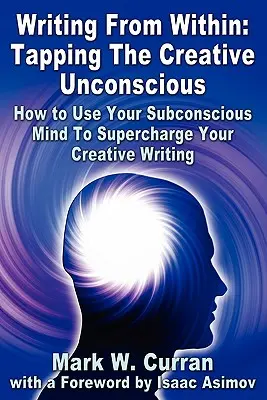 Writing From Within: Tapping The Creative Unconscious

How to Use Your Subconscious Mind To Supercharge Your Creative Writing

Mark W. Curran
with a Foreword by Isaac Asimov